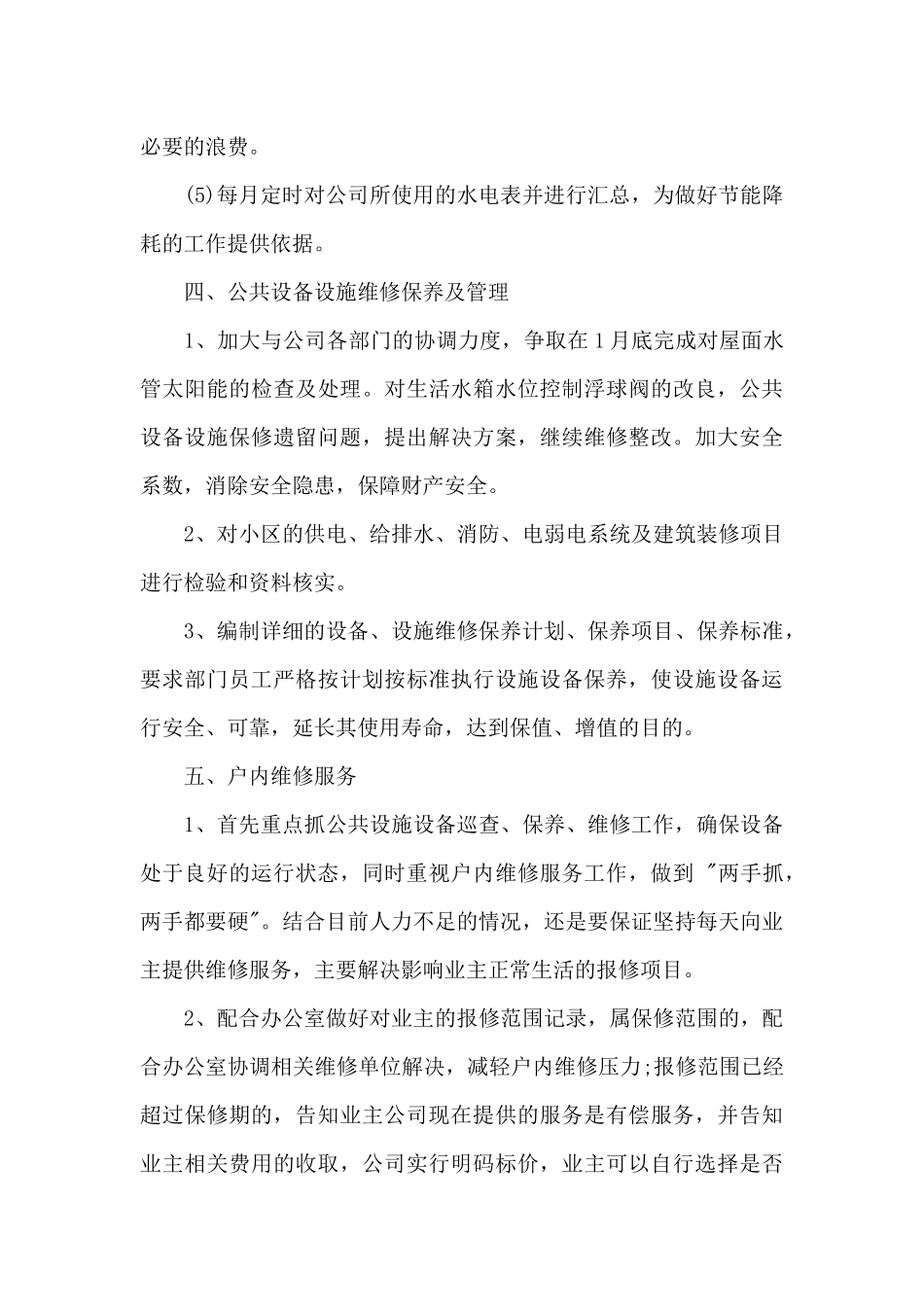 必要的浪费。

(5)每月定时对公司所使用的水电表并进行汇总，为做好节能降耗的工作提供依据。

四、公共设备设施维修保养及管理

1、加大与公司各部门的协调力度，争取在1月底完成对屋面水管太阳能的检查及处理。对生活水箱水位控制浮球阀的改良，公共设备设施保修遗留问题，提出解决方案，继续维修整改。加大安全系数，消除安全隐患，保障财产安全。

2、对小区的供电、给排水、消防、电弱电系统及建筑装修项目进行检验和资料核实。

3、编制详细的设备、设施维修保养计划、保养项目、保养标准，要求部门员工严格按计划按标准执行设施设备保养，使设施设备运行安全、可靠，延长其使用寿命，达到保值、增值的目的。

五、户内维修服务

1、首先重点抓公共设施设备巡查、保养、维修工作，确保设备处于良好的运行状态，同时重视户内维修服务工作，做到"两手抓，两手都要硬"。结合目前人力不足的情况，还是要保证坚持每天向业主提供维修服务，主要解决影响业主正常生活的报修项目。

2、配合办公室做好对业主的报修范围记录，属保修范围的，配合办公室协调相关维修单位解决，减轻户内维修压力;报修范围已经超过保修期的，告知业主公司现在提供的服务是有偿服务，并告知业主相关费用的收取，公司实行明码标价，业主可以自行选择是否